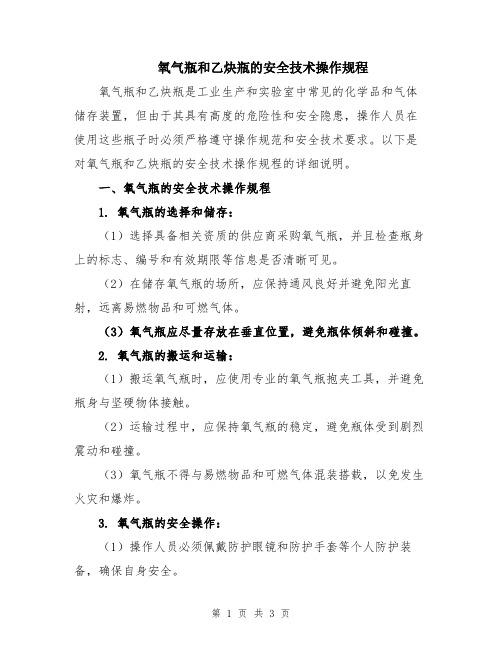 氧气瓶和乙炔瓶的安全技术操作规程

氧气瓶和乙炔瓶是工业生产和实验室中常见的化学品和气体储存装置，但由于其具有高度的危险性和安全隐患，操作人员在使用这些瓶子时必须严格遵守操作规范和安全技术要求。以下是对氧气瓶和乙炔瓶的安全技术操作规程的详细说明。

一、氧气瓶的安全技术操作规程

1. 氧气瓶的选择和储存：

（1）选择具备相关资质的供应商采购氧气瓶，并且检查瓶身上的标志、编号和有效期限等信息是否清晰可见。

（2）在储存氧气瓶的场所，应保持通风良好并避免阳光直射，远离易燃物品和可燃气体。

（3）氧气瓶应尽量存放在垂直位置，避免瓶体倾斜和碰撞。

2. 氧气瓶的搬运和运输：

（1）搬运氧气瓶时，应使用专业的氧气瓶抱夹工具，并避免瓶身与坚硬物体接触。

（2）运输过程中，应保持氧气瓶的稳定，避免瓶体受到剧烈震动和碰撞。

（3）氧气瓶不得与易燃物品和可燃气体混装搭载，以免发生火灾和爆炸。

3. 氧气瓶的安全操作：

（1）操作人员必须佩戴防护眼镜和防护手套等个人防护装备，确保自身安全。

第 1 页 共 3 页